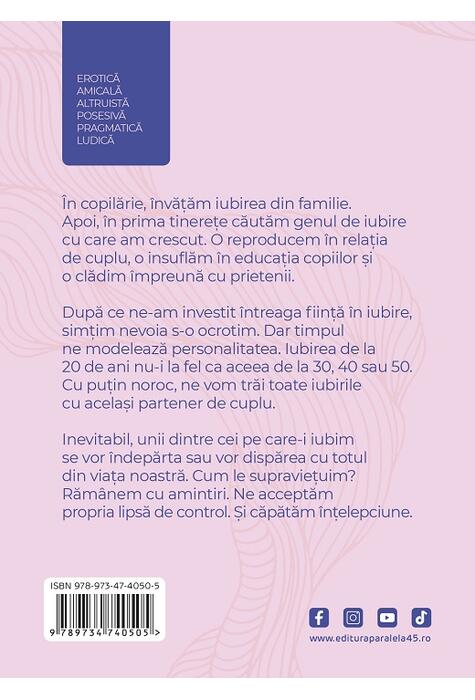 EROTICĂ
AMICALĂ
ALTRUISTĂ
POSESIVĂ
PRAGMATICĂ
LUDICĂ

În copilărie, învățăm iubirea din familie. Apoi, în prima tinerețe căutăm genul de iubire cu care am crescut. O reproducem în relația de cuplu, o insuflăm în educația copiilor și o clădim împreună cu prietenii.

După ce ne-am investit întreaga ființă în iubire, simțim nevoia s-o ocrotim. Dar timpul ne modelează personalitatea. Iubirea de la 20 de ani nu-i la fel ca aceea de la 30, 40 sau 50. Cu puțin noroc, ne vom trăi toate iubirile cu același partener de cuplu.

Inevitabil, unii dintre cei pe care-i iubim se vor îndepărta sau vor dispărea cu totul din viața noastră. Cum le supraviețuim? Rămânem cu amintiri. Ne acceptăm propria lipsă de control. Și căpătăm înțelepciune.

ISBN 978-973-47-4050-5

9 789734 740505 >

www.edituraparalela45.ro